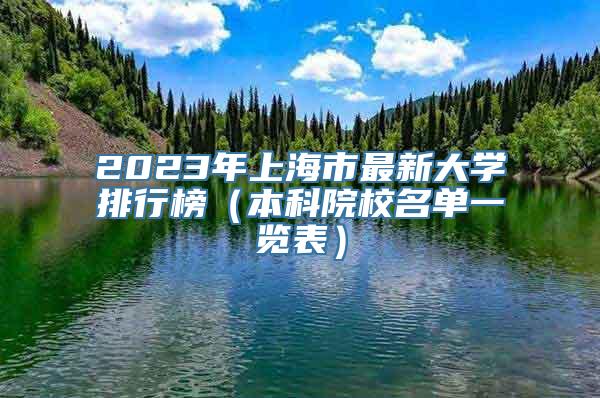 2023年上海市最新大学排行榜（本科院校名单一览表）